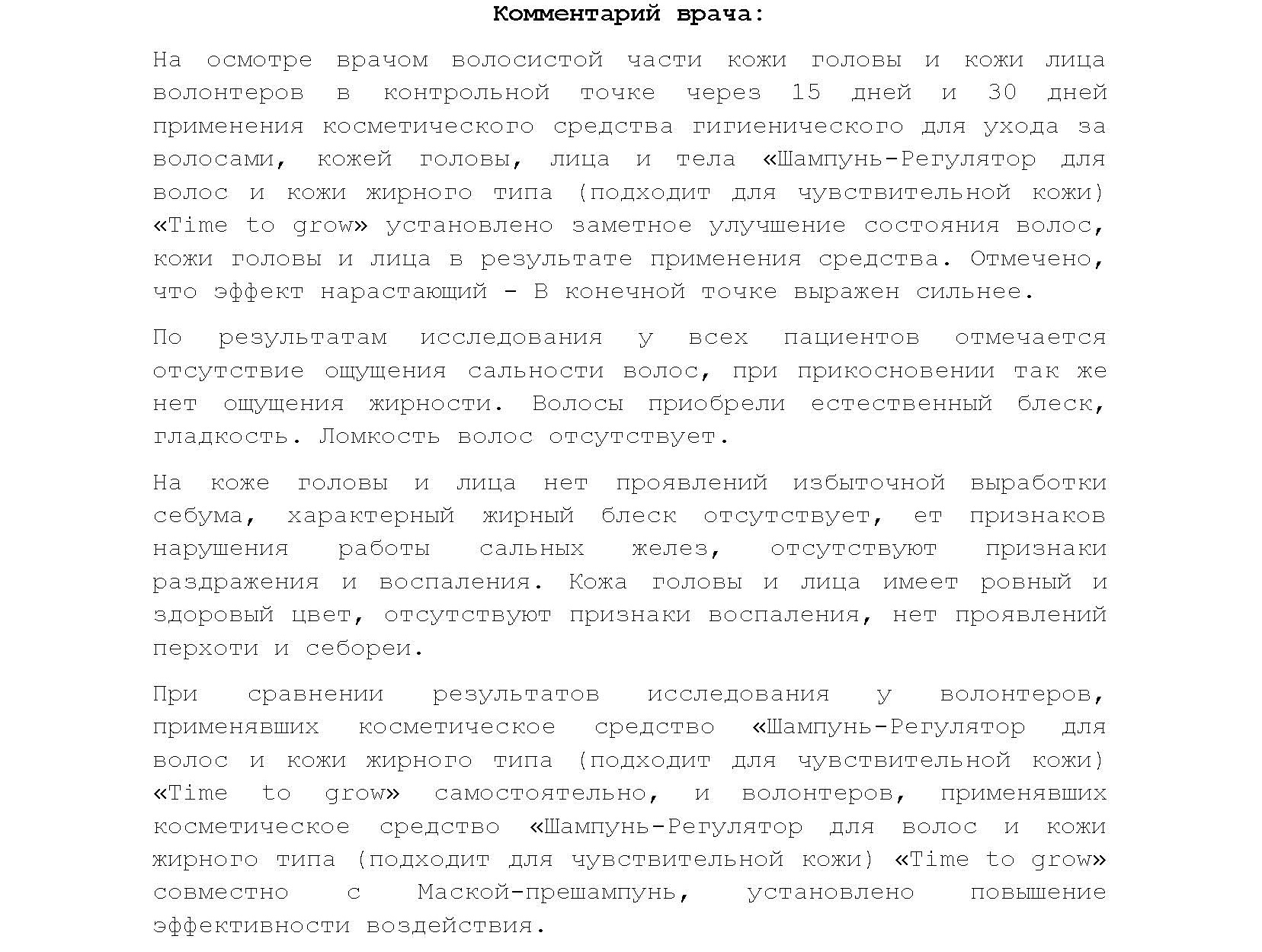 Комментарий врача:

На осмотре врачом волосистой части кожи головы и кожи лица волонтеров в контрольной точке через 15 дней и 30 дней применения косметического средства гигиенического для ухода за волосами, кожей головы, лица и тела «Шампунь-Регулятор для волос и кожи жирного типа (подходит для чувствительной кожи) «Time to grow» установлено заметное улучшение состояния волос, кожи головы и лица в результате применения средства. Отмечено, что эффект нарастающий - В конечной точке выражен сильнее.

По результатам исследования у всех пациентов отмечается отсутствие ощущения сальности волос, при прикосновении так же нет ощущения жирности. Волосы приобрели естественный блеск, гладкость. Ломкость волос отсутствует.

На коже головы и лица нет проявлений избыточной выработки себума, характерный жирный блеск отсутствует, ет признаков нарушения работы сальных желез, отсутствуют признаки раздражения и воспаления. Кожа головы и лица имеет ровный и здоровый цвет, отсутствуют признаки воспаления, нет проявлений перхоти и себореи.

При сравнении результатов исследования у волонтеров, применявших косметическое средство «Шампунь-Регулятор для волос и кожи жирного типа (подходит для чувствительной кожи) «Time to grow» самостоятельно, и волонтеров, применявших косметическое средство «Шампунь-Регулятор для волос и кожи жирного типа (подходит для чувствительной кожи) «Time to grow» совместно с Маской-прешампунь, установлено повышение эффективности воздействия.